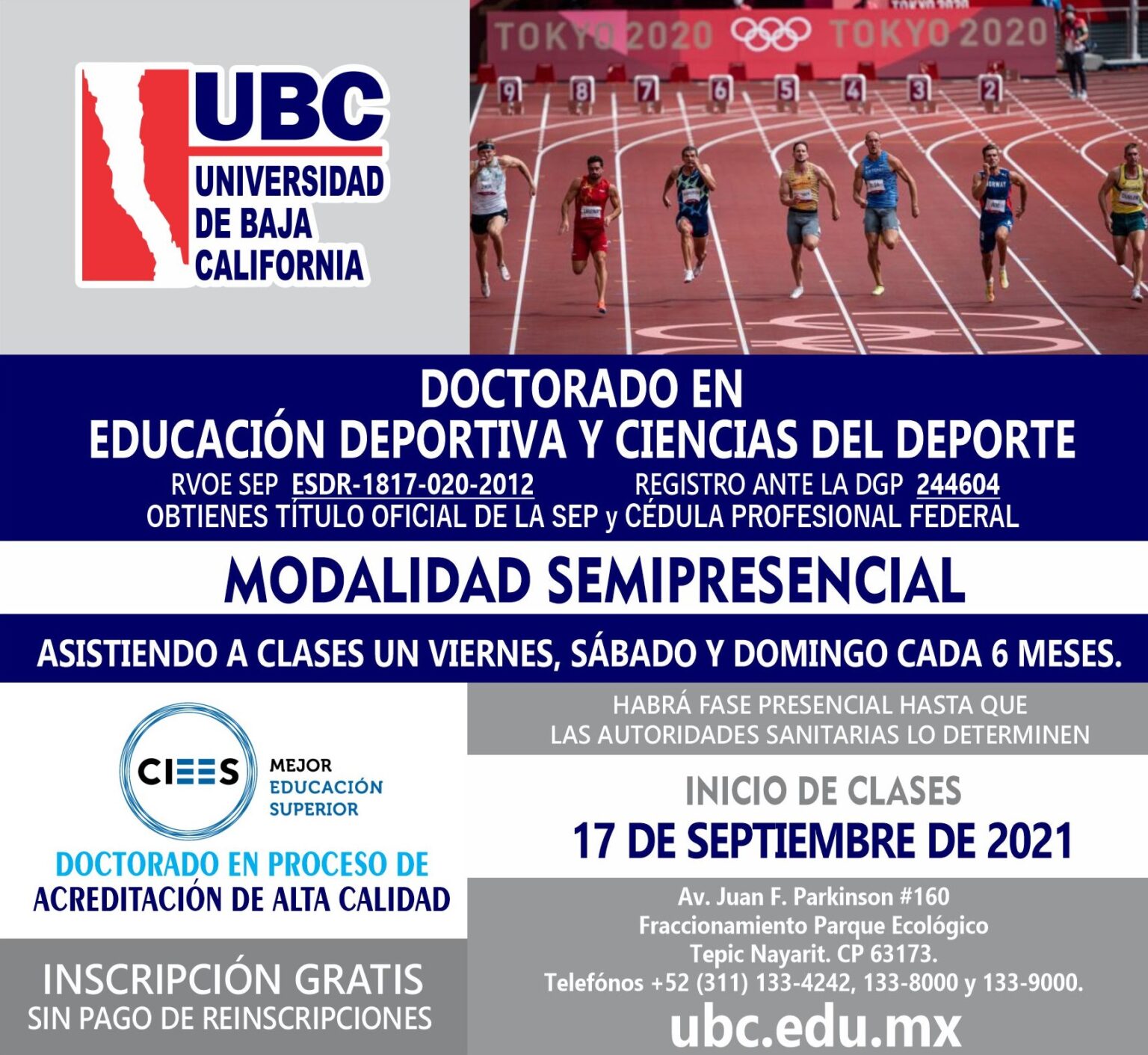 UBC
UNIVERSIDAD
DE BAJA
CALIFORNIA

TOKYO 2020 TOKYO 2020

9 8 7 6 5 4 3 2

DOCTORADO EN
EDUCACIÓN DEPORTIVA Y CIENCIAS DEL DEPORTE

RVOE SEP ESDR-1817-020-2012 REGISTRO ANTE LA DGP 244604
OBTIENES TÍTULO OFICIAL DE LA SEP y CÉDULA PROFESIONAL FEDERAL

MODALIDAD SEMIPRESENCIAL

ASISTIENDO A CLASES UN VIERNES, SÁBADO Y DOMINGO CADA 6 MESES.

CIEES
MEJOR
EDUCACIÓN
SUPERIOR

DOCTORADO EN PROCESO DE
ACREDITACIÓN DE ALTA CALIDAD

INSCRIPCIÓN GRATIS
SIN PAGO DE REINSCRIPCIONES

HABRÁ FASE PRESENCIAL HASTA QUE
LAS AUTORIDADES SANITARIAS LO DETERMINEN

INICIO DE CLASES
17 DE SEPTIEMBRE DE 2021

Av. Juan F. Parkinson #160
Fraccionamiento Parque Ecológico
Tepic Nayarit. CP 63173.
Telefónos +52 (311) 133-4242, 133-8000 y 133-9000.

ubc.edu.mx